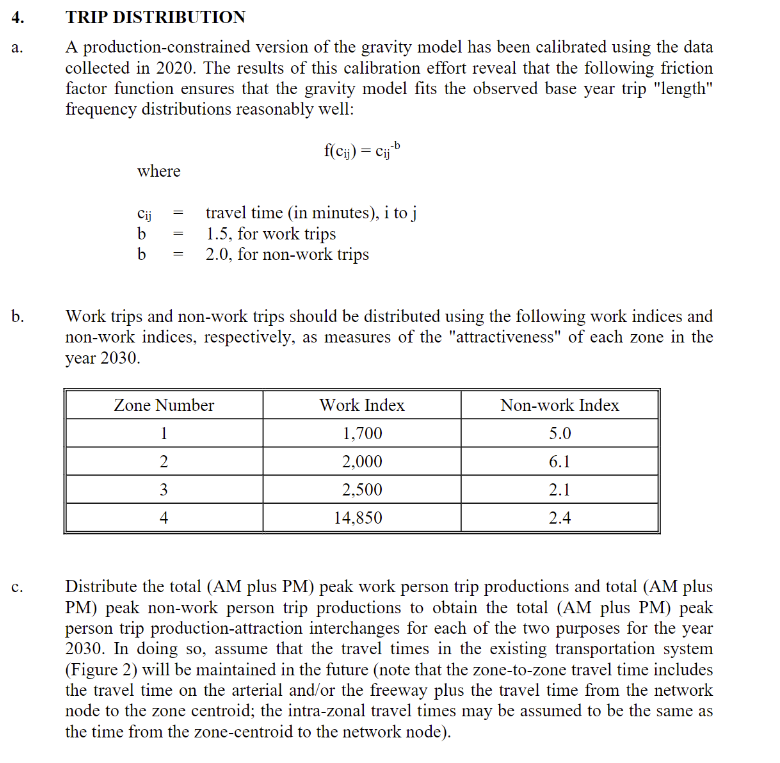 4. TRIP DISTRIBUTION

a. A production-constrained version of the gravity model has been calibrated using the data collected in 2020. The results of this calibration effort reveal that the following friction factor function ensures that the gravity model fits the observed base year trip "length" frequency distributions reasonably well:

$f(c_{ij}) = c_{ij}^{-b}$

where

$c_{ij}$ = travel time (in minutes), i to j
b = 1.5, for work trips
b = 2.0, for non-work trips

b. Work trips and non-work trips should be distributed using the following work indices and non-work indices, respectively, as measures of the "attractiveness" of each zone in the year 2030.

| Zone Number | Work Index | Non-work Index |
|---|---|---|
| 1 | 1,700 | 5.0 |
| 2 | 2,000 | 6.1 |
| 3 | 2,500 | 2.1 |
| 4 | 14,850 | 2.4 |

c. Distribute the total (AM plus PM) peak work person trip productions and total (AM plus PM) peak non-work person trip productions to obtain the total (AM plus PM) peak person trip production-attraction interchanges for each of the two purposes for the year 2030. In doing so, assume that the travel times in the existing transportation system (Figure 2) will be maintained in the future (note that the zone-to-zone travel time includes the travel time on the arterial and/or the freeway plus the travel time from the network node to the zone centroid; the intra-zonal travel times may be assumed to be the same as the time from the zone-centroid to the network node).